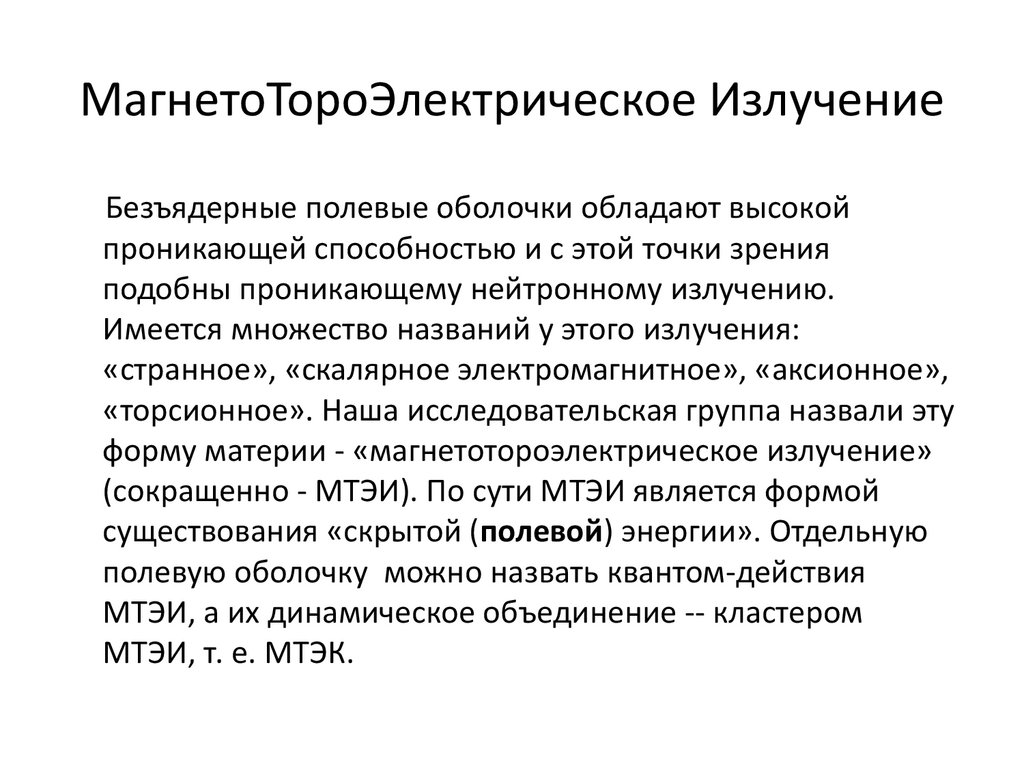 МагнетоТороЭлектрическое Излучение

Безъядерные полевые оболочки обладают высокой проникающей способностью и с этой точки зрения подобны проникающему нейтронному излучению. Имеется множество названий у этого излучения: «странное», «скалярное электромагнитное», «аксионное», «торсионное». Наша исследовательская группа назвали эту форму материи - «магнетотороэлектрическое излучение» (сокращенно - МТЭИ). По сути МТЭИ является формой существования «скрытой (полевой) энергии». Отдельную полевую оболочку можно назвать квантом-действия МТЭИ, а их динамическое объединение -- кластером МТЭИ, т. е. МТЭК.